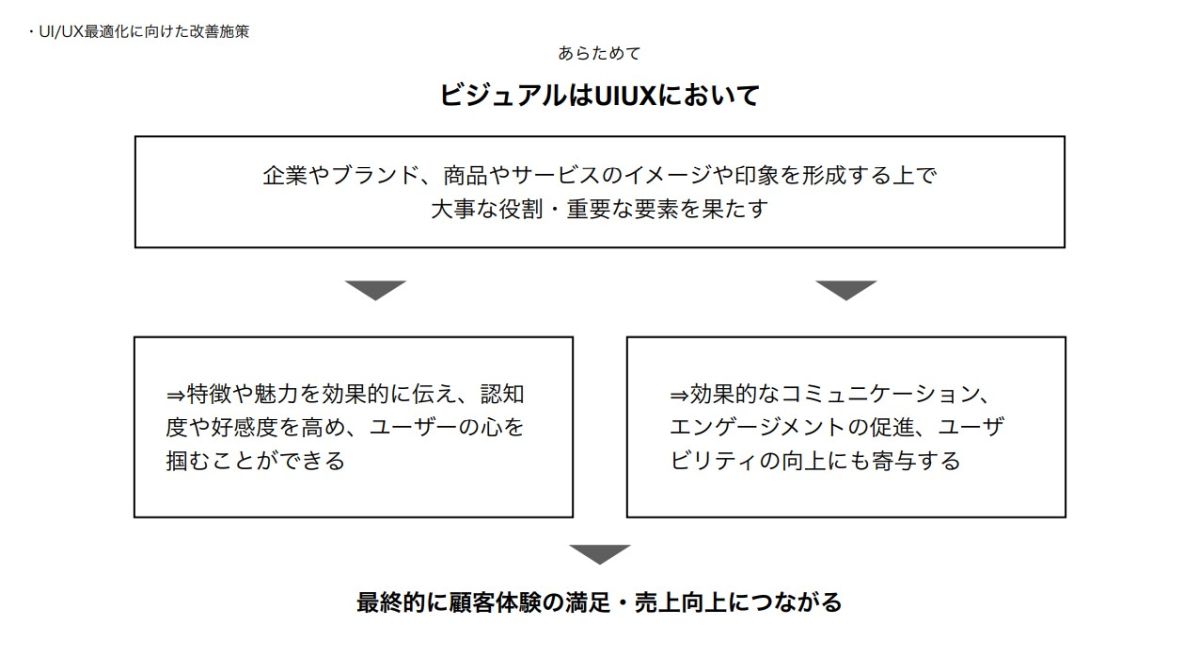 ・UI/UX最適化に向けた改善施策

あらためて

ビジュアルはUIUXにおいて

企業やブランド、商品やサービスのイメージや印象を形成する上で大事な役割・重要な要素を果たす

⇒特徴や魅力を効果的に伝え、認知度や好感度を高め、ユーザーの心を掴むことができる

⇒効果的なコミュニケーション、エンゲージメントの促進、ユーザビリティの向上にも寄与する

最終的に顧客体験の満足・売上向上につながる